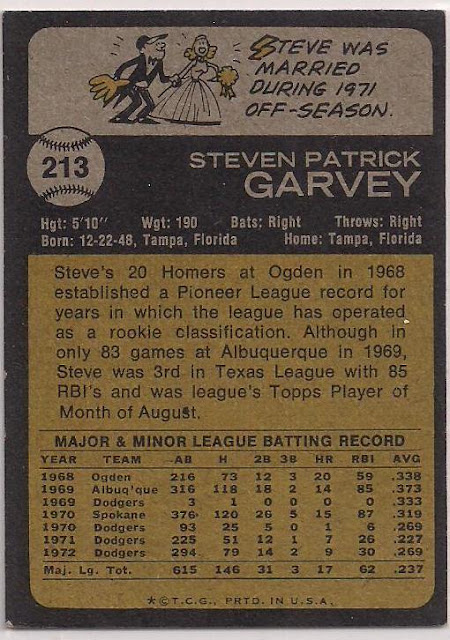 STEVE WAS MARRIED DURING 1971 OFF-SEASON.

213

STEVEN PATRICK
GARVEY

Hgt: 5'10" Wgt: 190 Bats: Right Throws: Right
Born: 12-22-48, Tampa, Florida Home: Tampa, Florida

Steve's 20 Homers at Ogden in 1968 established a Pioneer League record for years in which the league has operated as a rookie classification. Although in only 83 games at Albuquerque in 1969, Steve was 3rd in Texas League with 85 RBI's and was league's Topps Player of Month of August.

MAJOR & MINOR LEAGUE BATTING RECORD

| YEAR | TEAM | AB | H | 2B | 3B | HR | RBI | AVG |
|---|---|---|---|---|---|---|---|---|
| 1968 | Ogden | 216 | 73 | 12 | 3 | 20 | 59 | .338 |
| 1969 | Albuq'que | 316 | 118 | 18 | 2 | 14 | 85 | .373 |
| 1969 | Dodgers | 3 | 1 | 0 | 0 | 0 | 0 | .333 |
| 1970 | Spokane | 376 | 120 | 26 | 5 | 15 | 87 | .319 |
| 1970 | Dodgers | 93 | 25 | 5 | 0 | 1 | 6 | .269 |
| 1971 | Dodgers | 225 | 51 | 12 | 1 | 7 | 26 | .227 |
| 1972 | Dodgers | 294 | 79 | 14 | 2 | 9 | 30 | .269 |
| Maj. Lg. Tot. | | 615 | 146 | 31 | 3 | 17 | 62 | .237 |

*©T.C.G., PRTD. IN U.S.A.